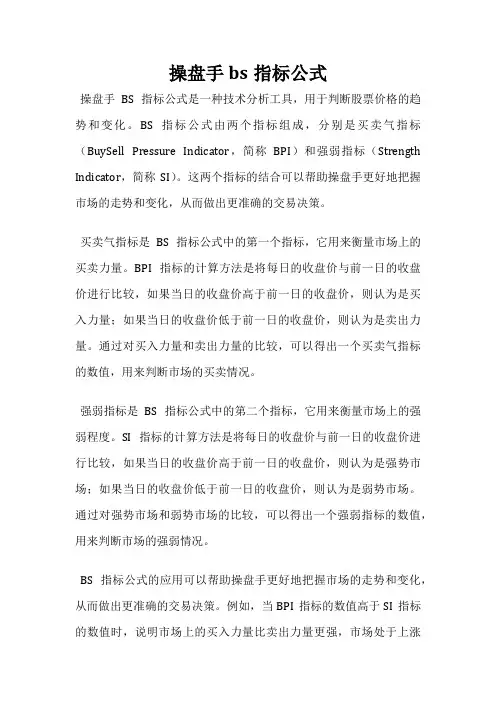 操盘手 bs 指标公式

操盘手 BS 指标公式是一种技术分析工具，用于判断股票价格的趋势和变化。BS 指标公式由两个指标组成，分别是买卖气指标（BuySell Pressure Indicator，简称 BPI）和强弱指标（Strength Indicator，简称 SI）。这两个指标的结合可以帮助操盘手更好地把握市场的走势和变化，从而做出更准确的交易决策。

买卖气指标是 BS 指标公式中的第一个指标，它用来衡量市场上的买卖力量。BPI 指标的计算方法是将每日的收盘价与前一日的收盘价进行比较，如果当日的收盘价高于前一日的收盘价，则认为是买入力量；如果当日的收盘价低于前一日的收盘价，则认为是卖出力量。通过对买入力量和卖出力量的比较，可以得出一个买卖气指标的数值，用来判断市场的买卖情况。

强弱指标是 BS 指标公式中的第二个指标，它用来衡量市场上的强弱程度。SI 指标的计算方法是将每日的收盘价与前一日的收盘价进行比较，如果当日的收盘价高于前一日的收盘价，则认为是强势市场；如果当日的收盘价低于前一日的收盘价，则认为是弱势市场。通过对强势市场和弱势市场的比较，可以得出一个强弱指标的数值，用来判断市场的强弱情况。

BS 指标公式的应用可以帮助操盘手更好地把握市场的走势和变化，从而做出更准确的交易决策。例如，当 BPI 指标的数值高于 SI 指标的数值时，说明市场上的买入力量比卖出力量更强，市场处于上涨